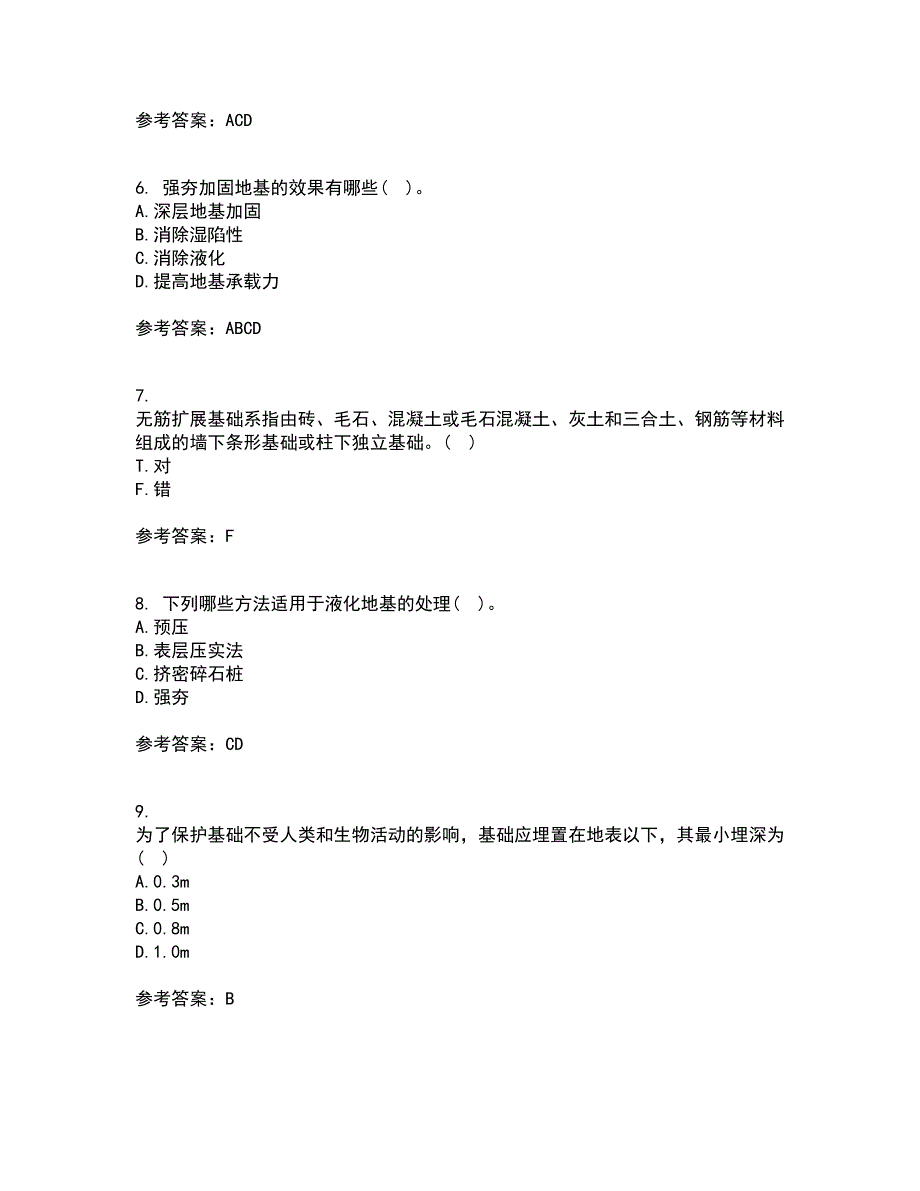 参考答案：ACD

6. 强夯加固地基的效果有哪些（ ）。
A.深层地基加固
B.消除湿陷性
C.消除液化
D.提高地基承载力

参考答案：ABCD

7.
无筋扩展基础系指由砖、毛石、混凝土或毛石混凝土、灰土和三合土、钢筋等材料组成的墙下条形基础或柱下独立基础。（ ）
T.对
F.错

参考答案：F

8. 下列哪些方法适用于液化地基的处理（ ）。
A.预压
B.表层压实法
C.挤密碎石桩
D.强夯

参考答案：CD

9.
为了保护基础不受人类和生物活动的影响，基础应埋置在地表以下，其最小埋深为（ ）
A.0.3m
B.0.5m
C.0.8m
D.1.0m

参考答案：B